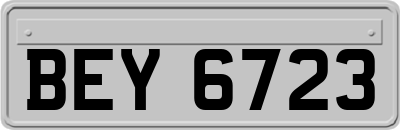 BEY 6723